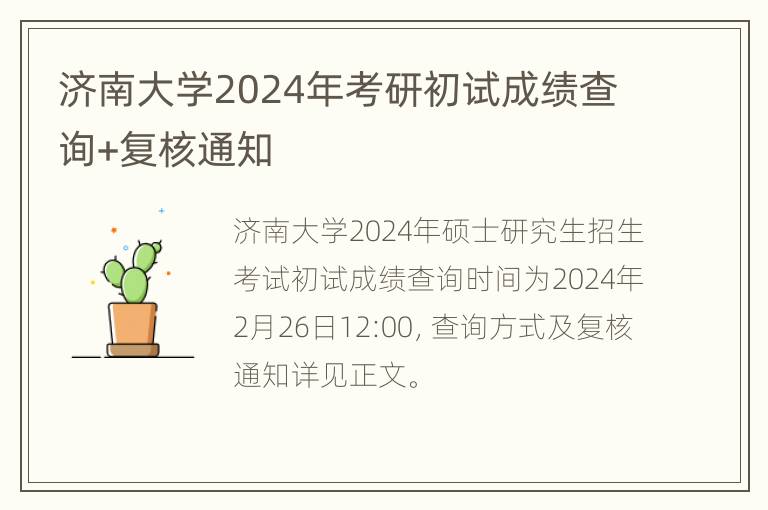 济南大学2024年考研初试成绩查询+复核通知

济南大学2024年硕士研究生招生考试初试成绩查询时间为2024年2月26日12:00, 查询方式及复核通知详见正文。